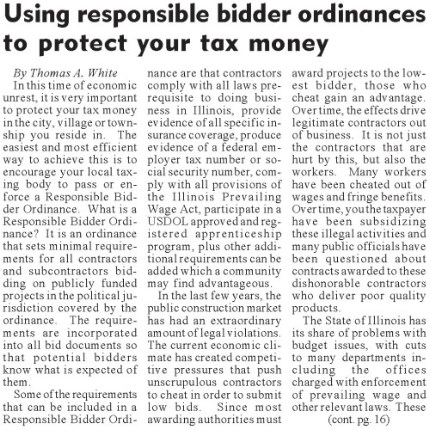 Using responsible bidder ordinances to protect your tax money

By Thomas A. White

In this time of economic unrest, it is very important to protect your tax money in the city, village or township you reside in. The easiest and most efficient way to achieve this is to encourage your local taxing body to pass or enforce a Responsible Bidder Ordinance. What is a Responsible Bidder Ordinance? It is an ordinance that sets minimal requirements for all contractors and subcontractors bidding on publicly funded projects in the political jurisdiction covered by the ordinance. The requirements are incorporated into all bid documents so that potential bidders know what is expected of them.

Some of the requirements that can be included in a Responsible Bidder Ordinance are that contractors comply with all laws prerequisite to doing business in Illinois, provide evidence of all specific insurance coverage, produce evidence of a federal employer tax number or social security number, comply with all provisions of the Illinois Prevailing Wage Act, participate in a USDOL approved and registered apprenticeship program, plus other additional requirements can be added which a community may find advantageous.

In the last few years, the public construction market has had an extraordinary amount of legal violations. The current economic climate has created competitive pressures that push unscrupulous contractors to cheat in order to submit low bids. Since most awarding authorities must award projects to the lowest bidder, those who cheat gain an advantage. Over time, the effects drive legitimate contractors out of business. It is not just the contractors that are hurt by this, but also the workers. Many workers have been cheated out of wages and fringe benefits. Over time, you the taxpayer have been subsidizing these illegal activities and many public officials have been questioned about contracts awarded to these dishonorable contractors who deliver poor quality products.

The State of Illinois has its share of problems with budget issues, with cuts to many departments including the offices charged with enforcement of prevailing wage and other relevant laws. These

(cont. pg. 16)